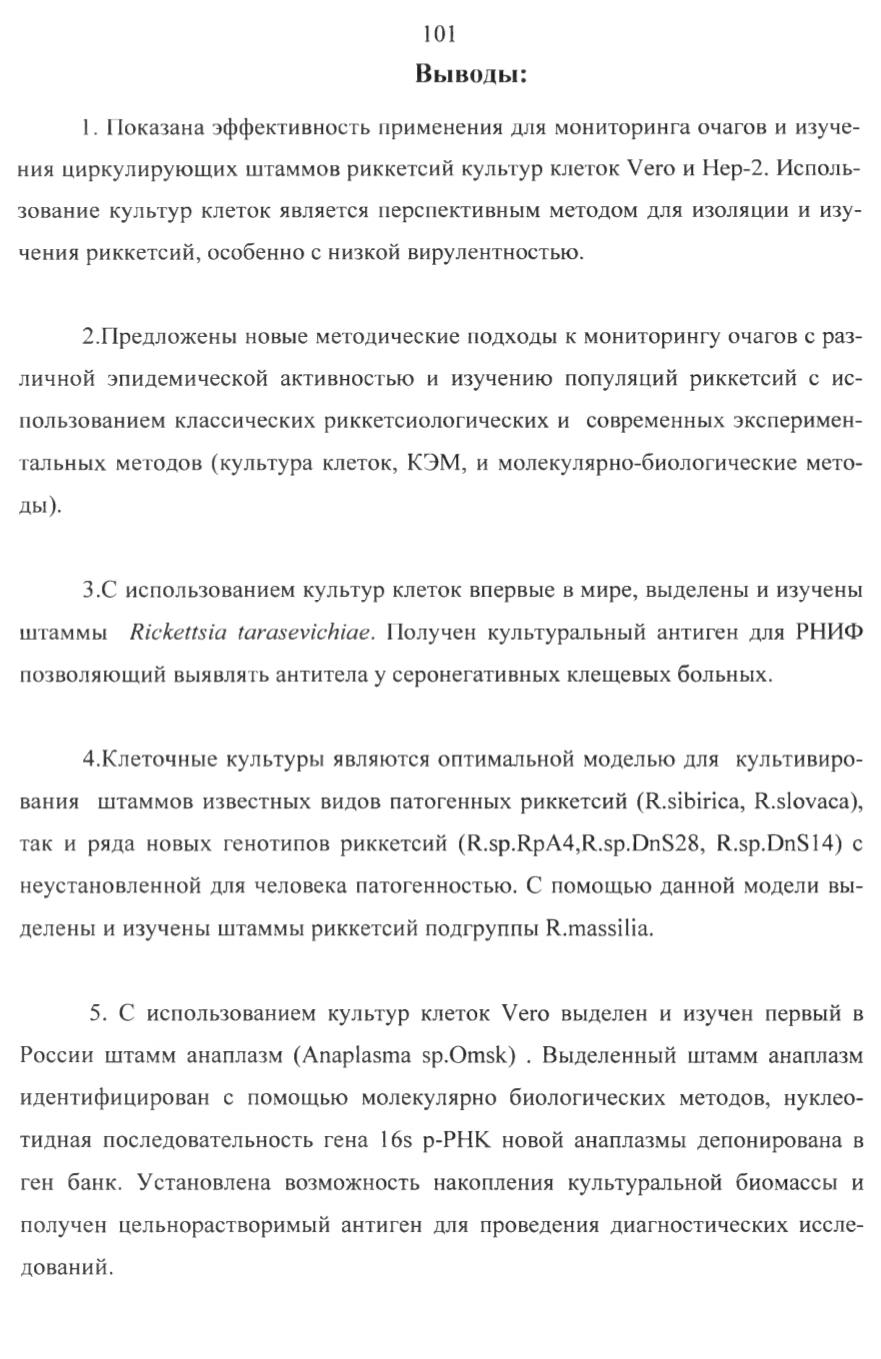 101

Выводы:

1. Показана эффективность применения для мониторинга очагов и изучения циркулирующих штаммов риккетсий культур клеток Vero и Hep-2. Использование культур клеток является перспективным методом для изоляции и изучения риккетсий, особенно с низкой вирулентностью.

2.Предложены новые методические подходы к мониторингу очагов с различной эпидемической активностью и изучению популяций риккетсий с использованием классических риккетсиологических и современных экспериментальных методов (культура клеток, КЭМ, и молекулярно-биологические методы).

3.С использованием культур клеток впервые в мире, выделены и изучены штаммы Rickettsia tarasevichiae. Получен культуральный антиген для РНИФ позволяющий выявлять антитела у серонегативных клещевых больных.

4.Клеточные культуры являются оптимальной моделью для культивирования штаммов известных видов патогенных риккетсий (R.sibirica, R.slovaca), так и ряда новых генотипов риккетсий (R.sp.RpA4,R.sp.DnS28, R.sp.DnS14) с неустановленной для человека патогенностью. С помощью данной модели выделены и изучены штаммы риккетсий подгруппы R.massilia.

5. С использованием культур клеток Vero выделен и изучен первый в России штамм анаплазм (Anaplasma sp.Omsk) . Выделенный штамм анаплазм идентифицирован с помощью молекулярно биологических методов, нуклеотидная последовательность гена 16s р-РНК новой анаплазмы депонирована в ген банк. Установлена возможность накопления культуральной биомассы и получен цельнорастворимый антиген для проведения диагностических исследований.